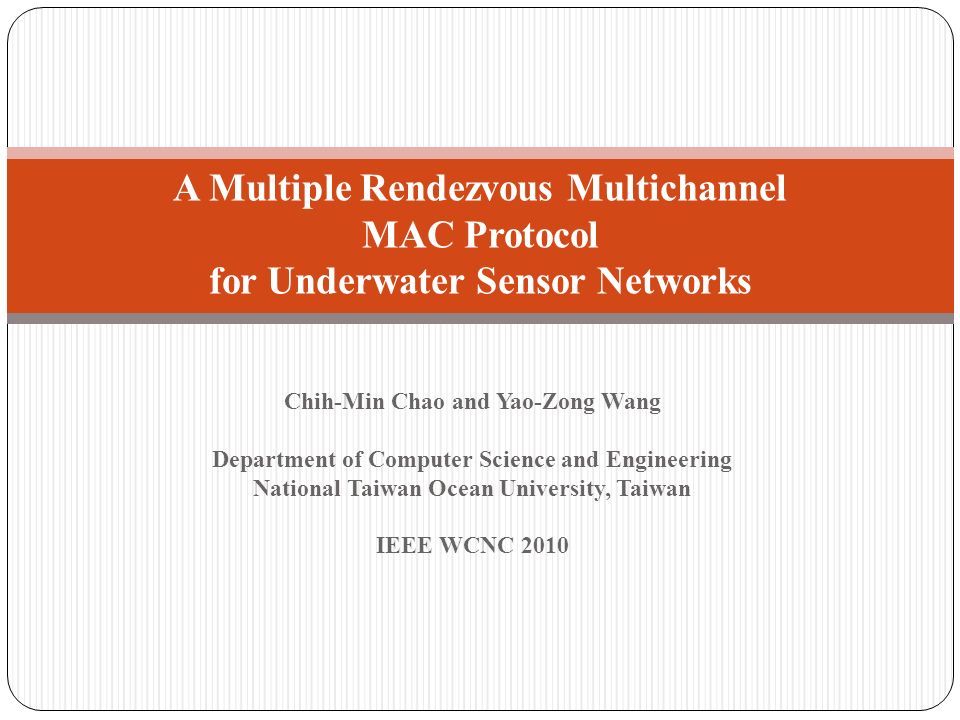 A Multiple Rendezvous Multichannel MAC Protocol for Underwater Sensor Networks

Chih-Min Chao and Yao-Zong Wang

Department of Computer Science and Engineering
National Taiwan Ocean University, Taiwan

IEEE WCNC 2010